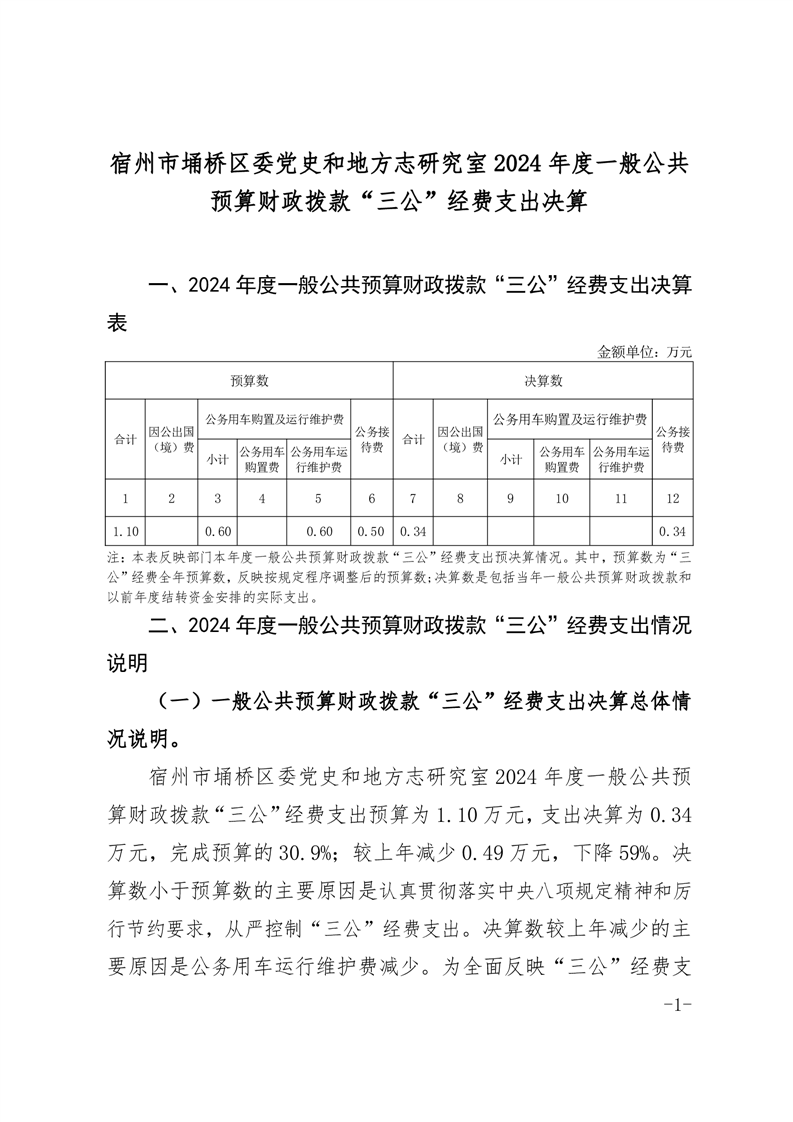 宿州市埇桥区委党史和地方志研究室2024年度一般公共预算财政拨款“三公”经费支出决算

一、2024年度一般公共预算财政拨款“三公”经费支出决算表

金额单位：万元

| 预算数 | | | | | | 决算数 | | | | | |
|---|---|---|---|---|---|---|---|---|---|---|---|
| 合计 | 因公出国（境）费 | 公务用车购置及运行维护费 | | | 公务接待费 | 合计 | 因公出国（境）费 | 公务用车购置及运行维护费 | | | 公务接待费 |
| | | 小计 | 公务用车购置费 | 公务用车运行维护费 | | | | 小计 | 公务用车购置费 | 公务用车运行维护费 | |
| 1 | 2 | 3 | 4 | 5 | 6 | 7 | 8 | 9 | 10 | 11 | 12 |
| 1.10 | | 0.60 | | 0.60 | 0.50 | 0.34 | | | | | 0.34 |

注：本表反映部门本年度一般公共预算财政拨款“三公”经费支出预决算情况。其中，预算数为“三公”经费全年预算数，反映按规定程序调整后的预算数；决算数是包括当年一般公共预算财政拨款和以前年度结转资金安排的实际支出。

二、2024年度一般公共预算财政拨款“三公”经费支出情况说明

（一）一般公共预算财政拨款“三公”经费支出决算总体情况说明。

宿州市埇桥区委党史和地方志研究室2024年度一般公共预算财政拨款“三公”经费支出预算为1.10万元，支出决算为0.34万元，完成预算的30.9%；较上年减少0.49万元，下降59%。决算数小于预算数的主要原因是认真贯彻落实中央八项规定精神和厉行节约要求，从严控制“三公”经费支出。决算数较上年减少的主要原因是公务用车运行维护费减少。为全面反映“三公”经费支

-1-